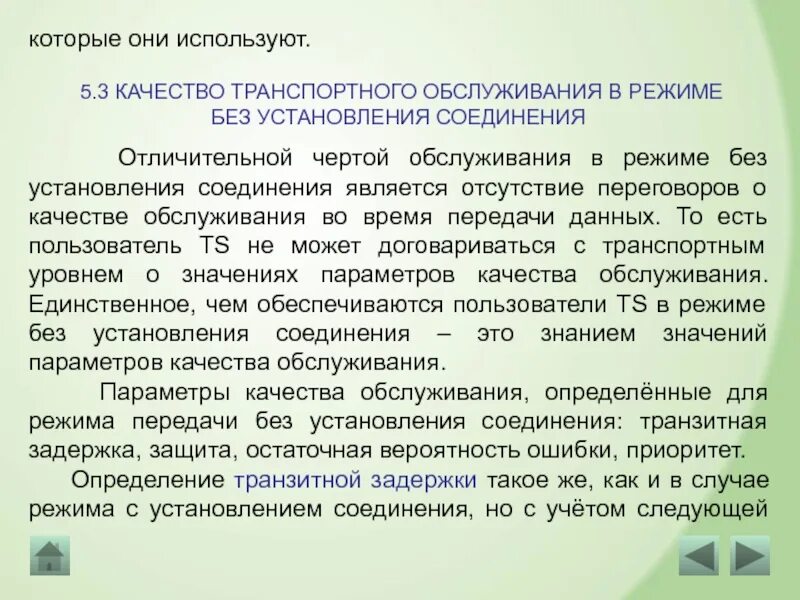 которые они используют.

5.3 КАЧЕСТВО ТРАНСПОРТНОГО ОБСЛУЖИВАНИЯ В РЕЖИМЕ БЕЗ УСТАНОВЛЕНИЯ СОЕДИНЕНИЯ

Отличительной чертой обслуживания в режиме без установления соединения является отсутствие переговоров о качестве обслуживания во время передачи данных. То есть пользователь TS не может договариваться с транспортным уровнем о значениях параметров качества обслуживания. Единственное, чем обеспечиваются пользователи TS в режиме без установления соединения – это знанием значений параметров качества обслуживания.

Параметры качества обслуживания, определённые для режима передачи без установления соединения: транзитная задержка, защита, остаточная вероятность ошибки, приоритет.

Определение транзитной задержки такое же, как и в случае режима с установлением соединения, но с учётом следующей